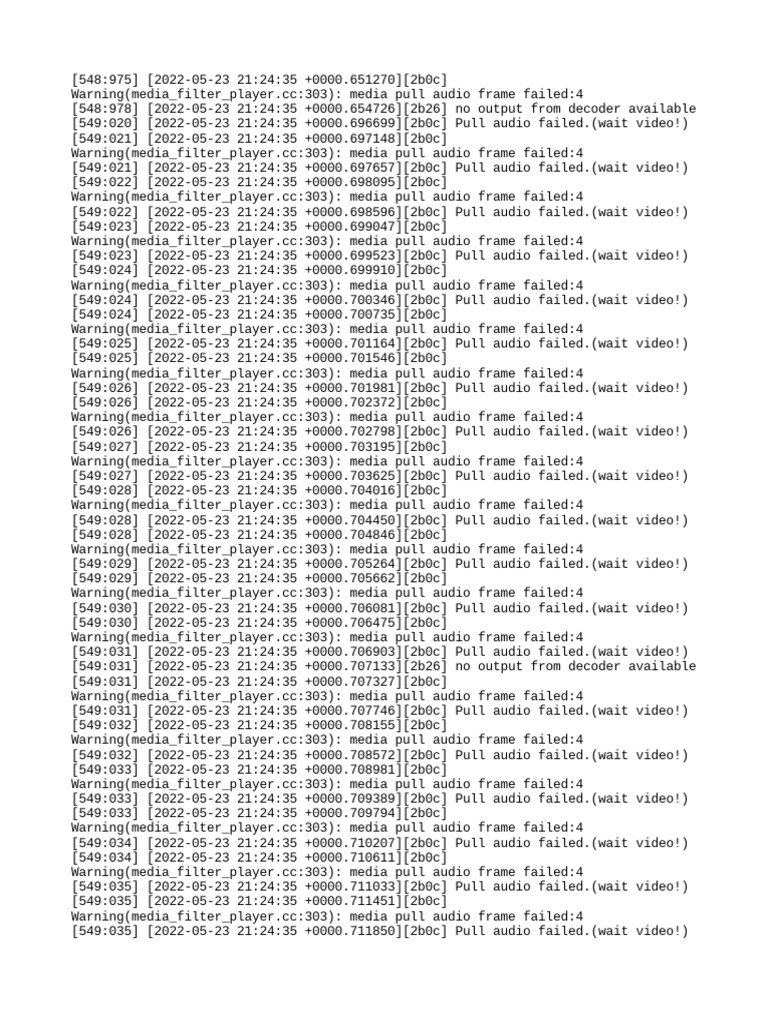 [548:975] [2022-05-23 21:24:35 +0000.651270][2b0c]
Warning(media_filter_player.cc:303): media pull audio frame failed:4
[548:978] [2022-05-23 21:24:35 +0000.654726][2b26] no output from decoder available
[549:020] [2022-05-23 21:24:35 +0000.696699][2b0c] Pull audio failed.(wait video!)
[549:021] [2022-05-23 21:24:35 +0000.697148][2b0c]
Warning(media_filter_player.cc:303): media pull audio frame failed:4
[549:021] [2022-05-23 21:24:35 +0000.697657][2b0c] Pull audio failed.(wait video!)
[549:022] [2022-05-23 21:24:35 +0000.698095][2b0c]
Warning(media_filter_player.cc:303): media pull audio frame failed:4
[549:022] [2022-05-23 21:24:35 +0000.698596][2b0c] Pull audio failed.(wait video!)
[549:023] [2022-05-23 21:24:35 +0000.699047][2b0c]
Warning(media_filter_player.cc:303): media pull audio frame failed:4
[549:023] [2022-05-23 21:24:35 +0000.699523][2b0c] Pull audio failed.(wait video!)
[549:024] [2022-05-23 21:24:35 +0000.699910][2b0c]
Warning(media_filter_player.cc:303): media pull audio frame failed:4
[549:024] [2022-05-23 21:24:35 +0000.700346][2b0c] Pull audio failed.(wait video!)
[549:024] [2022-05-23 21:24:35 +0000.700735][2b0c]
Warning(media_filter_player.cc:303): media pull audio frame failed:4
[549:025] [2022-05-23 21:24:35 +0000.701164][2b0c] Pull audio failed.(wait video!)
[549:025] [2022-05-23 21:24:35 +0000.701546][2b0c]
Warning(media_filter_player.cc:303): media pull audio frame failed:4
[549:026] [2022-05-23 21:24:35 +0000.701981][2b0c] Pull audio failed.(wait video!)
[549:026] [2022-05-23 21:24:35 +0000.702372][2b0c]
Warning(media_filter_player.cc:303): media pull audio frame failed:4
[549:026] [2022-05-23 21:24:35 +0000.702798][2b0c] Pull audio failed.(wait video!)
[549:027] [2022-05-23 21:24:35 +0000.703195][2b0c]
Warning(media_filter_player.cc:303): media pull audio frame failed:4
[549:027] [2022-05-23 21:24:35 +0000.703625][2b0c] Pull audio failed.(wait video!)
[549:028] [2022-05-23 21:24:35 +0000.704016][2b0c]
Warning(media_filter_player.cc:303): media pull audio frame failed:4
[549:028] [2022-05-23 21:24:35 +0000.704450][2b0c] Pull audio failed.(wait video!)
[549:028] [2022-05-23 21:24:35 +0000.704846][2b0c]
Warning(media_filter_player.cc:303): media pull audio frame failed:4
[549:029] [2022-05-23 21:24:35 +0000.705264][2b0c] Pull audio failed.(wait video!)
[549:029] [2022-05-23 21:24:35 +0000.705662][2b0c]
Warning(media_filter_player.cc:303): media pull audio frame failed:4
[549:030] [2022-05-23 21:24:35 +0000.706081][2b0c] Pull audio failed.(wait video!)
[549:030] [2022-05-23 21:24:35 +0000.706475][2b0c]
Warning(media_filter_player.cc:303): media pull audio frame failed:4
[549:031] [2022-05-23 21:24:35 +0000.706903][2b0c] Pull audio failed.(wait video!)
[549:031] [2022-05-23 21:24:35 +0000.707133][2b26] no output from decoder available
[549:031] [2022-05-23 21:24:35 +0000.707327][2b0c]
Warning(media_filter_player.cc:303): media pull audio frame failed:4
[549:031] [2022-05-23 21:24:35 +0000.707746][2b0c] Pull audio failed.(wait video!)
[549:032] [2022-05-23 21:24:35 +0000.708155][2b0c]
Warning(media_filter_player.cc:303): media pull audio frame failed:4
[549:032] [2022-05-23 21:24:35 +0000.708572][2b0c] Pull audio failed.(wait video!)
[549:033] [2022-05-23 21:24:35 +0000.708981][2b0c]
Warning(media_filter_player.cc:303): media pull audio frame failed:4
[549:033] [2022-05-23 21:24:35 +0000.709389][2b0c] Pull audio failed.(wait video!)
[549:033] [2022-05-23 21:24:35 +0000.709794][2b0c]
Warning(media_filter_player.cc:303): media pull audio frame failed:4
[549:034] [2022-05-23 21:24:35 +0000.710207][2b0c] Pull audio failed.(wait video!)
[549:034] [2022-05-23 21:24:35 +0000.710611][2b0c]
Warning(media_filter_player.cc:303): media pull audio frame failed:4
[549:035] [2022-05-23 21:24:35 +0000.711033][2b0c] Pull audio failed.(wait video!)
[549:035] [2022-05-23 21:24:35 +0000.711451][2b0c]
Warning(media_filter_player.cc:303): media pull audio frame failed:4
[549:035] [2022-05-23 21:24:35 +0000.711850][2b0c] Pull audio failed.(wait video!)